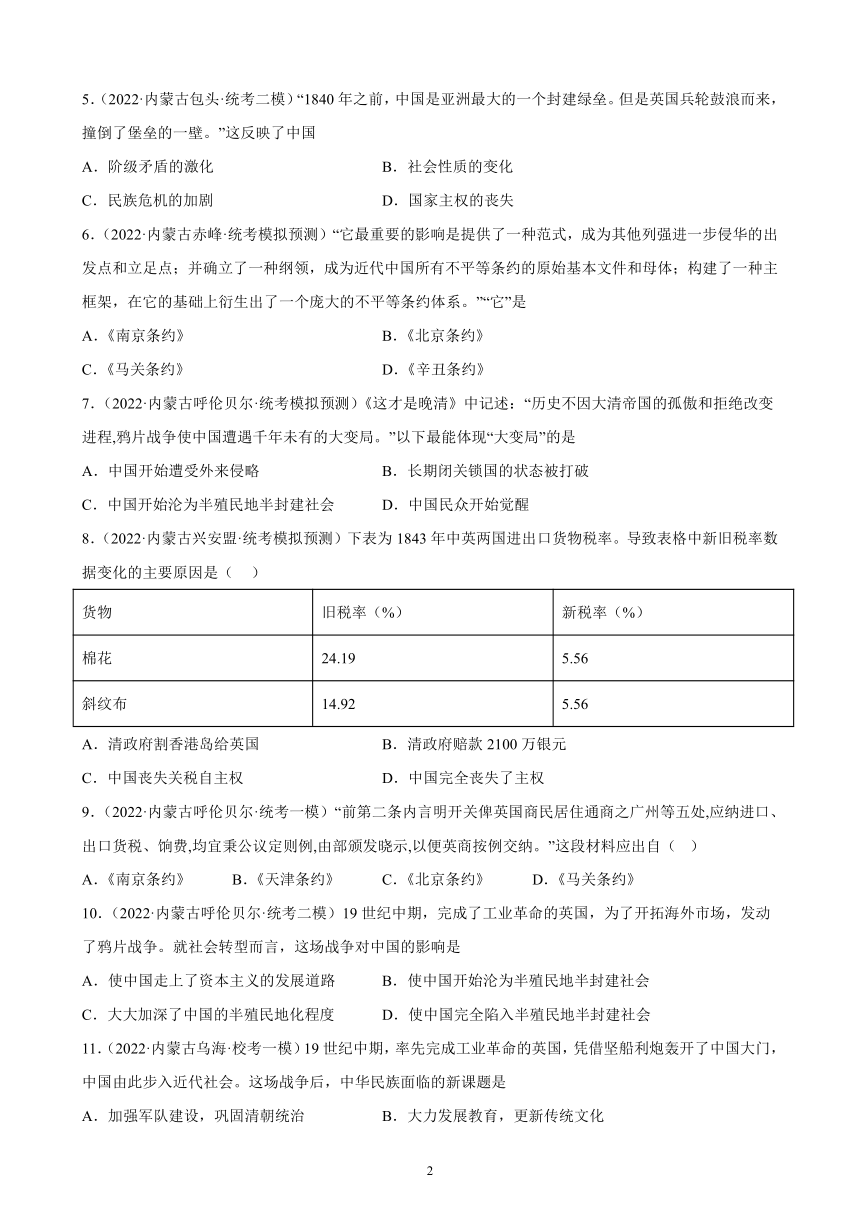 5.（2022·内蒙古包头·统考二模）“1840 年之前，中国是亚洲最大的一个封建绿垒。但是英国兵轮鼓浪而来，撞倒了堡垒的一壁。”这反映了中国

A．阶级矛盾的激化　　B．社会性质的变化

C．民族危机的加剧　　D．国家主权的丧失

6.（2022·内蒙古赤峰·统考模拟预测）“它最重要的影响是提供了一种范式，成为其他列强进一步侵华的出发点和立足点；并确立了一种纲领，成为近代中国所有不平等条约的原始基本文件和母体；构建了一种主框架，在它的基础上衍生出了一个庞大的不平等条约体系。”“它”是

A．《南京条约》　　B．《北京条约》

C．《马关条约》　　D．《辛丑条约》

7.（2022·内蒙古呼伦贝尔·统考模拟预测）《这才是晚清》中记述：“历史不因大清帝国的孤傲和拒绝改变进程,鸦片战争使中国遭遇千年未有的大变局。”以下最能体现“大变局”的是

A．中国开始遭受外来侵略　　B．长期闭关锁国的状态被打破

C．中国开始沦为半殖民地半封建社会　　D．中国民众开始觉醒

8.（2022·内蒙古兴安盟·统考模拟预测）下表为 1843 年中英两国进出口货物税率。导致表格中新旧税率数据变化的主要原因是（　）

| 货物 | 旧税率（%） | 新税率（%） |
|---|---|---|
| 棉花 | 24.19 | 5.56 |
| 斜纹布 | 14.92 | 5.56 |

A．清政府割香港岛给英国　　B．清政府赔款 2100 万银元

C．中国丧失关税自主权　　D．中国完全丧失了主权

9.（2022·内蒙古呼伦贝尔·统考一模）“前第二条内言明开关俾英国商民居住通商之广州等五处,应纳进口、出口货税、饷费,均宜秉公议定则例,由部颁发晓示,以便英商按例交纳。”这段材料应出自（　）

A．《南京条约》　B．《天津条约》　C．《北京条约》　D．《马关条约》

10.（2022·内蒙古呼伦贝尔·统考二模）19 世纪中期，完成了工业革命的英国，为了开拓海外市场，发动了鸦片战争。就社会转型而言，这场战争对中国的影响是

A．使中国走上了资本主义的发展道路　　B．使中国开始沦为半殖民地半封建社会

C．大大加深了中国的半殖民地化程度　　D．使中国完全陷入半殖民地半封建社会

11.（2022·内蒙古乌海·校考一模）19 世纪中期，率先完成工业革命的英国，凭借坚船利炮轰开了中国大门，中国由此步入近代社会。这场战争后，中华民族面临的新课题是

A．加强军队建设，巩固清朝统治　　B．大力发展教育，更新传统文化

2